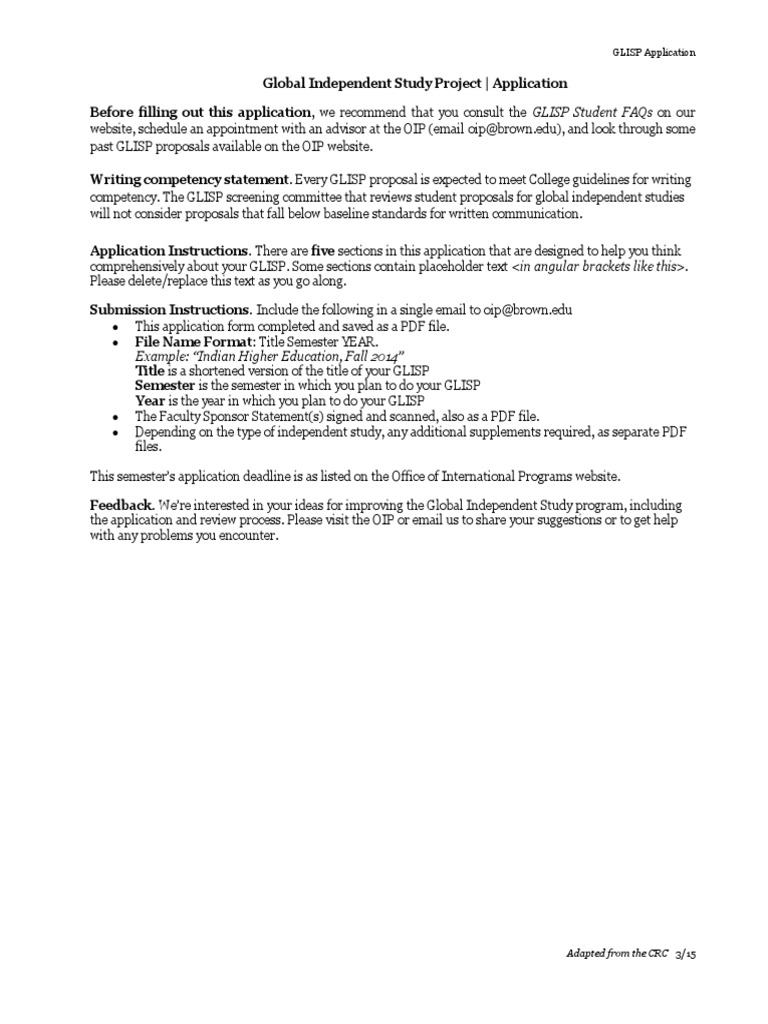 GLISP Application

Global Independent Study Project | Application

Before filling out this application, we recommend that you consult the GLISP Student FAQs on our website, schedule an appointment with an advisor at the OIP (email oip@brown.edu), and look through some past GLISP proposals available on the OIP website.

Writing competency statement. Every GLISP proposal is expected to meet College guidelines for writing competency. The GLISP screening committee that reviews student proposals for global independent studies will not consider proposals that fall below baseline standards for written communication.

Application Instructions. There are five sections in this application that are designed to help you think comprehensively about your GLISP. Some sections contain placeholder text <in angular brackets like this>. Please delete/replace this text as you go along.

Submission Instructions. Include the following in a single email to oip@brown.edu
• This application form completed and saved as a PDF file.
• File Name Format: Title Semester YEAR.
Example: "Indian Higher Education, Fall 2014"
Title is a shortened version of the title of your GLISP
Semester is the semester in which you plan to do your GLISP
Year is the year in which you plan to do your GLISP
• The Faculty Sponsor Statement(s) signed and scanned, also as a PDF file.
• Depending on the type of independent study, any additional supplements required, as separate PDF files.

This semester's application deadline is as listed on the Office of International Programs website.

Feedback. We're interested in your ideas for improving the Global Independent Study program, including the application and review process. Please visit the OIP or email us to share your suggestions or to get help with any problems you encounter.

Adapted from the CRC 3/15